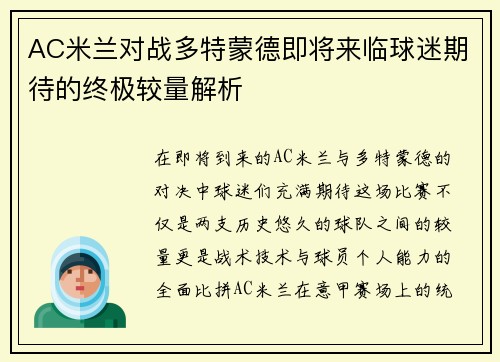 AC米兰对战多特蒙德即将来临球迷期待的终极较量解析

在即将到来的AC米兰与多特蒙德的对决中球迷们充满期待这场比赛不仅是两支历史悠久的球队之间的较量更是战术技术与球员个人能力的全面比拼AC米兰在意甲赛场上的统